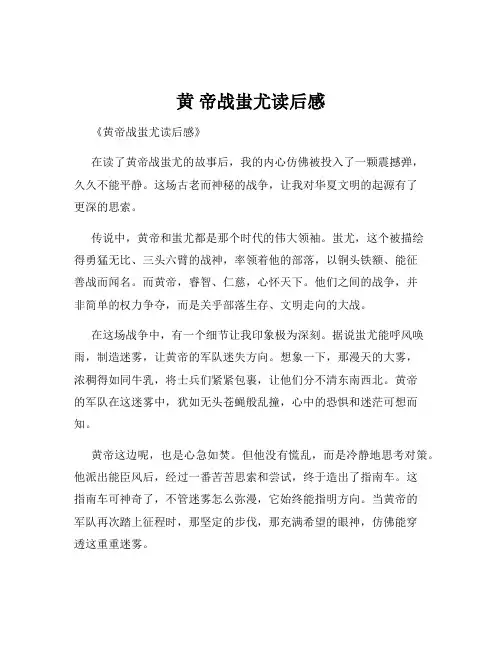 黄 帝战蚩尤读后感

《黄帝战蚩尤读后感》

在读了黄帝战蚩尤的故事后，我的内心仿佛被投入了一颗震撼弹，久久不能平静。这场古老而神秘的战争，让我对华夏文明的起源有了更深的思索。

传说中，黄帝和蚩尤都是那个时代的伟大领袖。蚩尤，这个被描绘得勇猛无比、三头六臂的战神，率领着他的部落，以铜头铁额、能征善战而闻名。而黄帝，睿智、仁慈，心怀天下。他们之间的战争，并非简单的权力争夺，而是关乎部落生存、文明走向的大战。

在这场战争中，有一个细节让我印象极为深刻。据说蚩尤能呼风唤雨，制造迷雾，让黄帝的军队迷失方向。想象一下，那漫天的大雾，浓稠得如同牛乳，将士兵们紧紧包裹，让他们分不清东南西北。黄帝的军队在这迷雾中，犹如无头苍蝇般乱撞，心中的恐惧和迷茫可想而知。

黄帝这边呢，也是心急如焚。但他没有慌乱，而是冷静地思考对策。他派出能臣风后，经过一番苦苦思索和尝试，终于造出了指南车。这指南车可神奇了，不管迷雾怎么弥漫，它始终能指明方向。当黄帝的军队再次踏上征程时，那坚定的步伐，那充满希望的眼神，仿佛能穿透这重重迷雾。